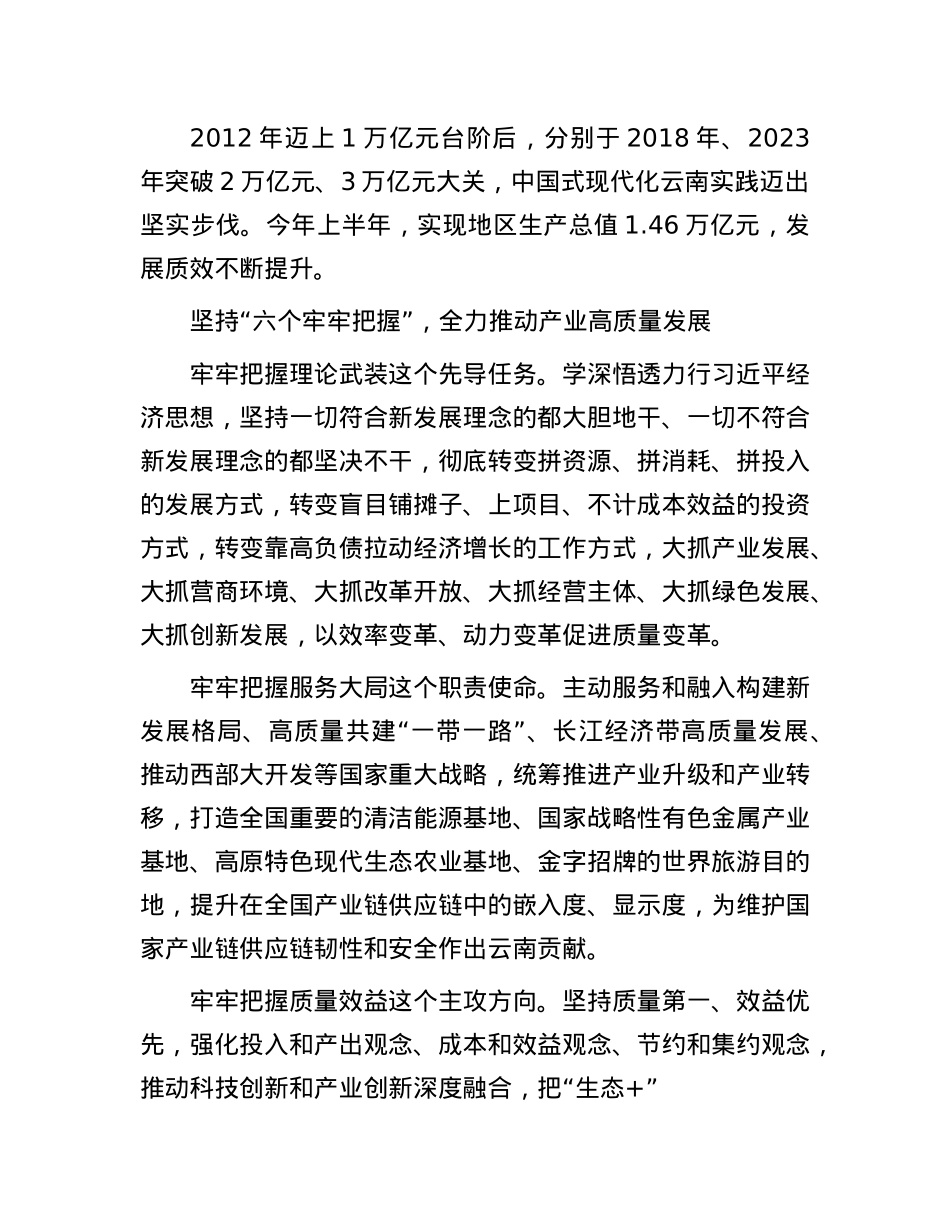 2012 年迈上 1 万亿元台阶后，分别于 2018 年、2023 年突破 2 万亿元、3 万亿元大关，中国式现代化云南实践迈出坚实步伐。今年上半年，实现地区生产总值 1.46 万亿元，发展质效不断提升。

坚持“六个牢牢把握”，全力推动产业高质量发展

牢牢把握理论武装这个先导任务。学深悟透力行习近平经济思想，坚持一切符合新发展理念的都大胆地干、一切不符合新发展理念的都坚决不干，彻底转变拼资源、拼消耗、拼投入的发展方式，转变盲目铺摊子、上项目、不计成本效益的投资方式，转变靠高负债拉动经济增长的工作方式，大抓产业发展、大抓营商环境、大抓改革开放、大抓经营主体、大抓绿色发展、大抓创新发展，以效率变革、动力变革促进质量变革。

牢牢把握服务大局这个职责使命。主动服务和融入构建新发展格局、高质量共建“一带一路”、长江经济带高质量发展、推动西部大开发等国家重大战略，统筹推进产业升级和产业转移，打造全国重要的清洁能源基地、国家战略性有色金属产业基地、高原特色现代生态农业基地、金字招牌的世界旅游目的地，提升在全国产业链供应链中的嵌入度、显示度，为维护国家产业链供应链韧性和安全作出云南贡献。

牢牢把握质量效益这个主攻方向。坚持质量第一、效益优先，强化投入和产出观念、成本和效益观念、节约和集约观念，推动科技创新和产业创新深度融合，把“生态+”